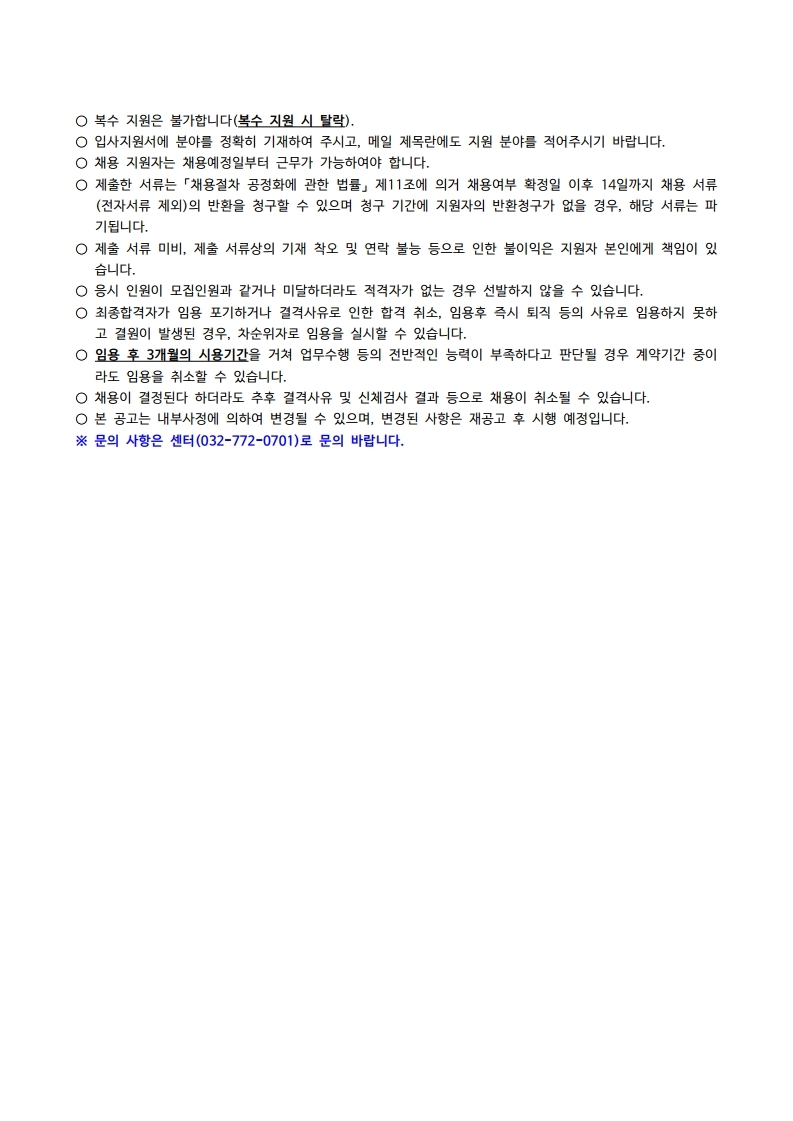 ○ 복수 지원은 불가합니다(복수 지원 시 탈락).
○ 입사지원서에 분야를 정확히 기재하여 주시고, 메일 제목란에도 지원 분야를 적어주시기 바랍니다.
○ 채용 지원자는 채용예정일부터 근무가 가능하여야 합니다.
○ 제출한 서류는「채용절차 공정화에 관한 법률」제11조에 의거 채용여부 확정일 이후 14일까지 채용 서류(전자서류 제외)의 반환을 청구할 수 있으며 청구 기간에 지원자의 반환청구가 없을 경우, 해당 서류는 파기됩니다.
○ 제출 서류 미비, 제출 서류상의 기재 착오 및 연락 불능 등으로 인한 불이익은 지원자 본인에게 책임이 있습니다.
○ 응시 인원이 모집인원과 같거나 미달하더라도 적격자가 없는 경우 선발하지 않을 수 있습니다.
○ 최종합격자가 임용 포기하거나 결격사유로 인한 합격 취소, 임용후 즉시 퇴직 등의 사유로 임용하지 못하고 결원이 발생된 경우, 차순위자로 임용을 실시할 수 있습니다.
○ 임용 후 3개월의 시용기간을 거쳐 업무수행 등의 전반적인 능력이 부족하다고 판단될 경우 계약기간 중이라도 임용을 취소할 수 있습니다.
○ 채용이 결정된다 하더라도 추후 결격사유 및 신체검사 결과 등으로 채용이 취소될 수 있습니다.
○ 본 공고는 내부사정에 의하여 변경될 수 있으며, 변경된 사항은 재공고 후 시행 예정입니다.
※ 문의 사항은 센터(032-772-0701)로 문의 바랍니다.